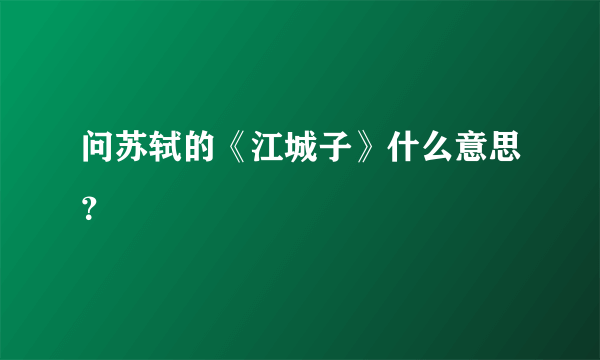 问苏轼的《江城子》什么意思?